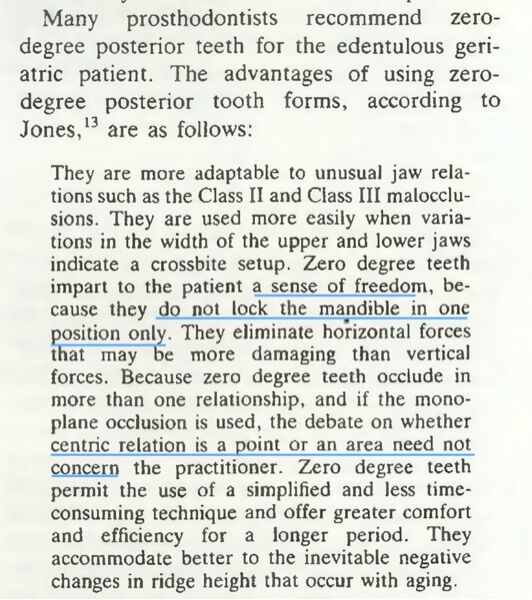 Many prosthodontists recommend zero-degree posterior teeth for the edentulous geriatric patient. The advantages of using zero-degree posterior tooth forms, according to Jones,$^{13}$ are as follows:

They are more adaptable to unusual jaw relations such as the Class II and Class III malocclusions. They are used more easily when variations in the width of the upper and lower jaws indicate a crossbite setup. Zero degree teeth impart to the patient a sense of freedom, because they do not lock the mandible in one position only. They eliminate horizontal forces that may be more damaging than vertical forces. Because zero degree teeth occlude in more than one relationship, and if the monoplane occlusion is used, the debate on whether centric relation is a point or an area need not concern the practitioner. Zero degree teeth permit the use of a simplified and less time-consuming technique and offer greater comfort and efficiency for a longer period. They accommodate better to the inevitable negative changes in ridge height that occur with aging.